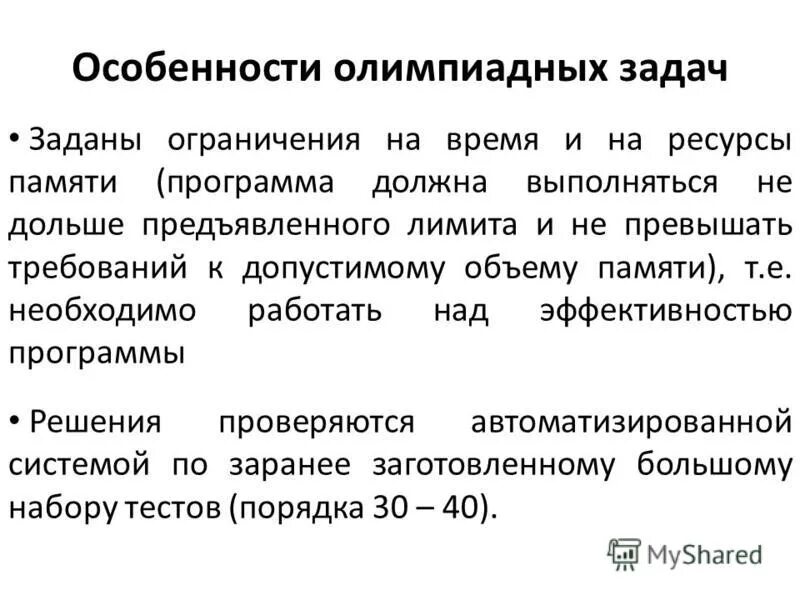 Особенности олимпиадных задач

• Заданы ограничения на время и на ресурсы памяти (программа должна выполняться не дольше предъявленного лимита и не превышать требований к допустимому объему памяти), т.е. необходимо работать над эффективностью программы

• Решения проверяются автоматизированной системой по заранее заготовленному большому набору тестов (порядка 30 – 40).

MyShared